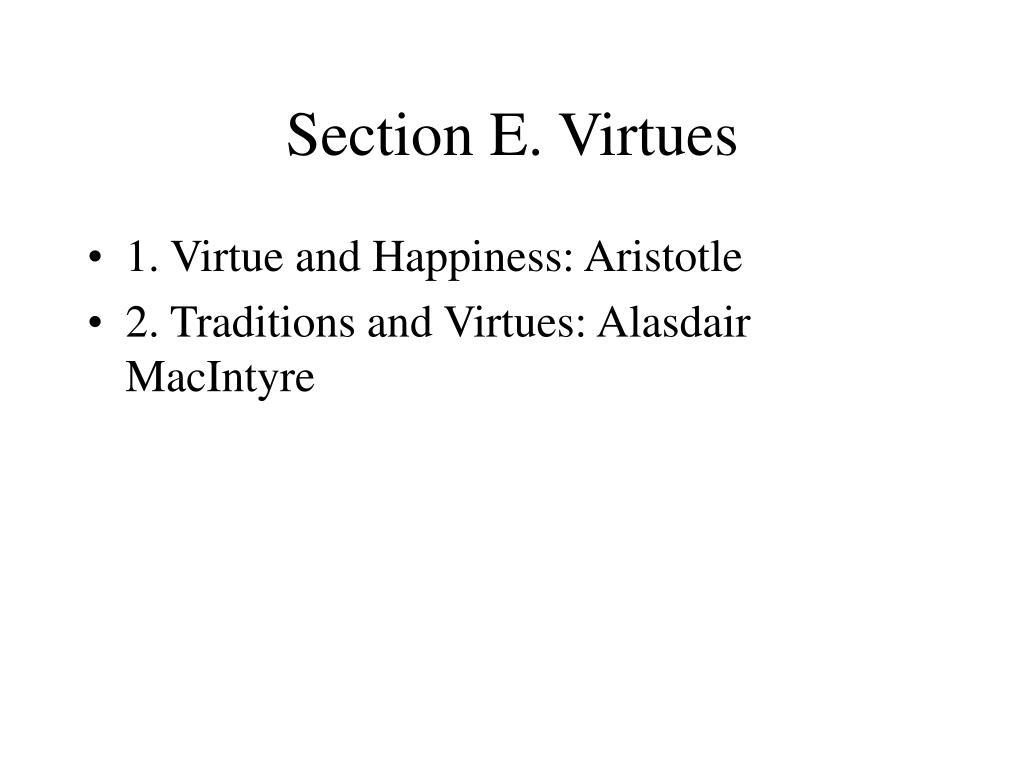 Section E. Virtues

• 1. Virtue and Happiness: Aristotle
• 2. Traditions and Virtues: Alasdair MacIntyre